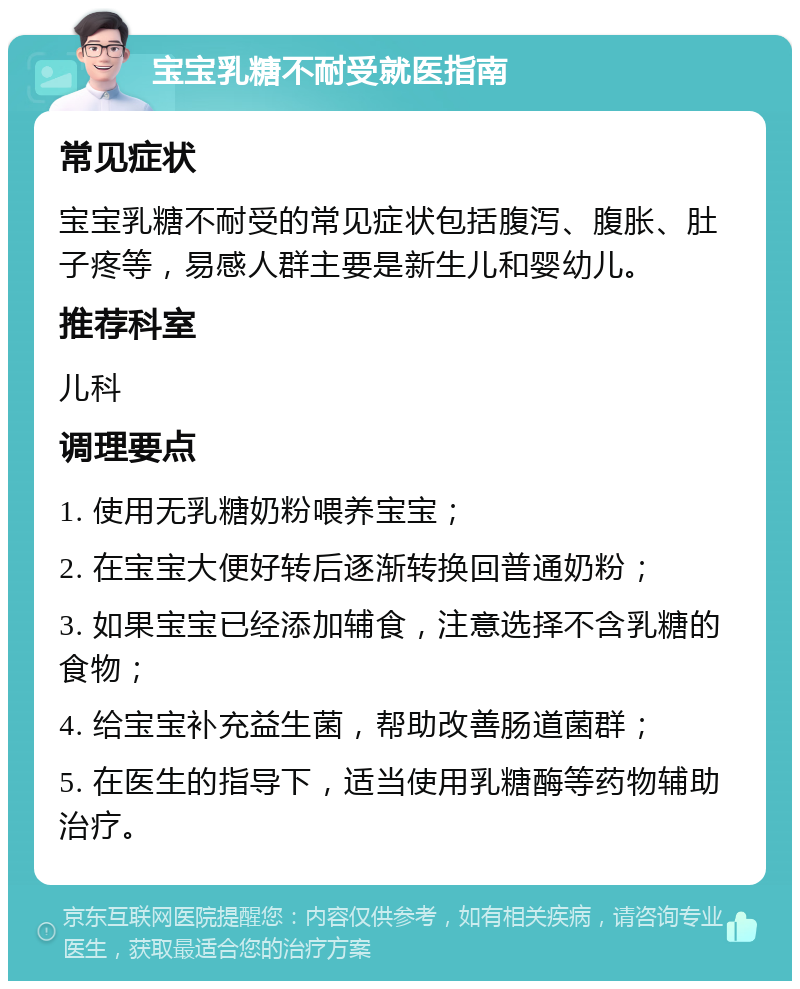 宝宝乳糖不耐受就医指南

常见症状

宝宝乳糖不耐受的常见症状包括腹泻、腹胀、肚子疼等，易感人群主要是新生儿和婴幼儿。

推荐科室

儿科

调理要点

1. 使用无乳糖奶粉喂养宝宝；

2. 在宝宝大便好转后逐渐转换回普通奶粉；

3. 如果宝宝已经添加辅食，注意选择不含乳糖的食物；

4. 给宝宝补充益生菌，帮助改善肠道菌群；

5. 在医生的指导下，适当使用乳糖酶等药物辅助治疗。

京东互联网医院提醒您：内容仅供参考，如有相关疾病，请咨询专业医生，获取最适合您的治疗方案